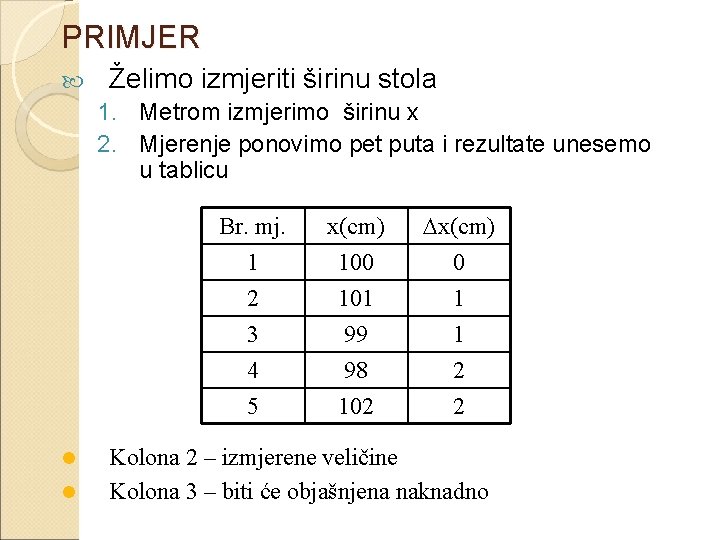 PRIMJER

Želimo izmjeriti širinu stola

1. Metrom izmjerimo širinu x
2. Mjerenje ponovimo pet puta i rezultate unesemo u tablicu

| Br. mj. | x(cm) | $\Delta$x(cm) |
|---|---|---|
| 1 | 100 | 0 |
| 2 | 101 | 1 |
| 3 | 99 | 1 |
| 4 | 98 | 2 |
| 5 | 102 | 2 |

Kolona 2 – izmjerene veličine

Kolona 3 – biti će objašnjena naknadno